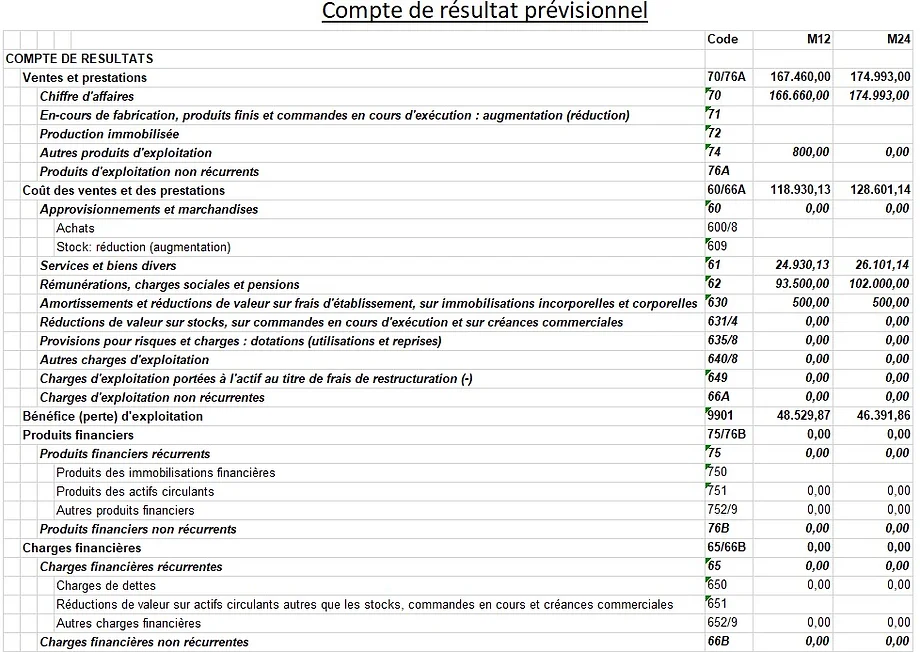 Compte de résultat prévisionnel

| | Code | M12 | M24 |
|---|---|---|---|
| COMPTE DE RESULTATS | | | |
| Ventes et prestations | 70/76A | 167.460,00 | 174.993,00 |
| Chiffre d'affaires | 70 | 166.660,00 | 174.993,00 |
| En-cours de fabrication, produits finis et commandes en cours d'exécution : augmentation (réduction) | 71 | | |
| Production immobilisée | 72 | | |
| Autres produits d'exploitation | 74 | 800,00 | 0,00 |
| Produits d'exploitation non récurrents | 76A | | |
| Coût des ventes et des prestations | 60/66A | 118.930,13 | 128.601,14 |
| Approvisionnements et marchandises | 60 | 0,00 | 0,00 |
| Achats | 600/8 | | |
| Stock: réduction (augmentation) | 609 | | |
| Services et biens divers | 61 | 24.930,13 | 26.101,14 |
| Rémunérations, charges sociales et pensions | 62 | 93.500,00 | 102.000,00 |
| Amortissements et réductions de valeur sur frais d'établissement, sur immobilisations incorporelles et corporelles | 630 | 500,00 | 500,00 |
| Réductions de valeur sur stocks, sur commandes en cours d'exécution et sur créances commerciales | 631/4 | 0,00 | 0,00 |
| Provisions pour risques et charges : dotations (utilisations et reprises) | 635/8 | 0,00 | 0,00 |
| Autres charges d'exploitation | 640/8 | 0,00 | 0,00 |
| Charges d'exploitation portées à l'actif au titre de frais de restructuration (-) | 649 | 0,00 | 0,00 |
| Charges d'exploitation non récurrentes | 66A | 0,00 | 0,00 |
| Bénéfice (perte) d'exploitation | 9901 | 48.529,87 | 46.391,86 |
| Produits financiers | 75/76B | 0,00 | 0,00 |
| Produits financiers récurrents | 75 | 0,00 | 0,00 |
| Produits des immobilisations financières | 750 | | |
| Produits des actifs circulants | 751 | 0,00 | 0,00 |
| Autres produits financiers | 752/9 | 0,00 | 0,00 |
| Produits financiers non récurrents | 76B | 0,00 | 0,00 |
| Charges financières | 65/66B | 0,00 | 0,00 |
| Charges financières récurrentes | 65 | 0,00 | 0,00 |
| Charges de dettes | 650 | 0,00 | 0,00 |
| Réductions de valeur sur actifs circulants autres que les stocks, commandes en cours et créances commerciales | 651 | | |
| Autres charges financières | 652/9 | 0,00 | 0,00 |
| Charges financières non récurrentes | 66B | 0,00 | 0,00 |